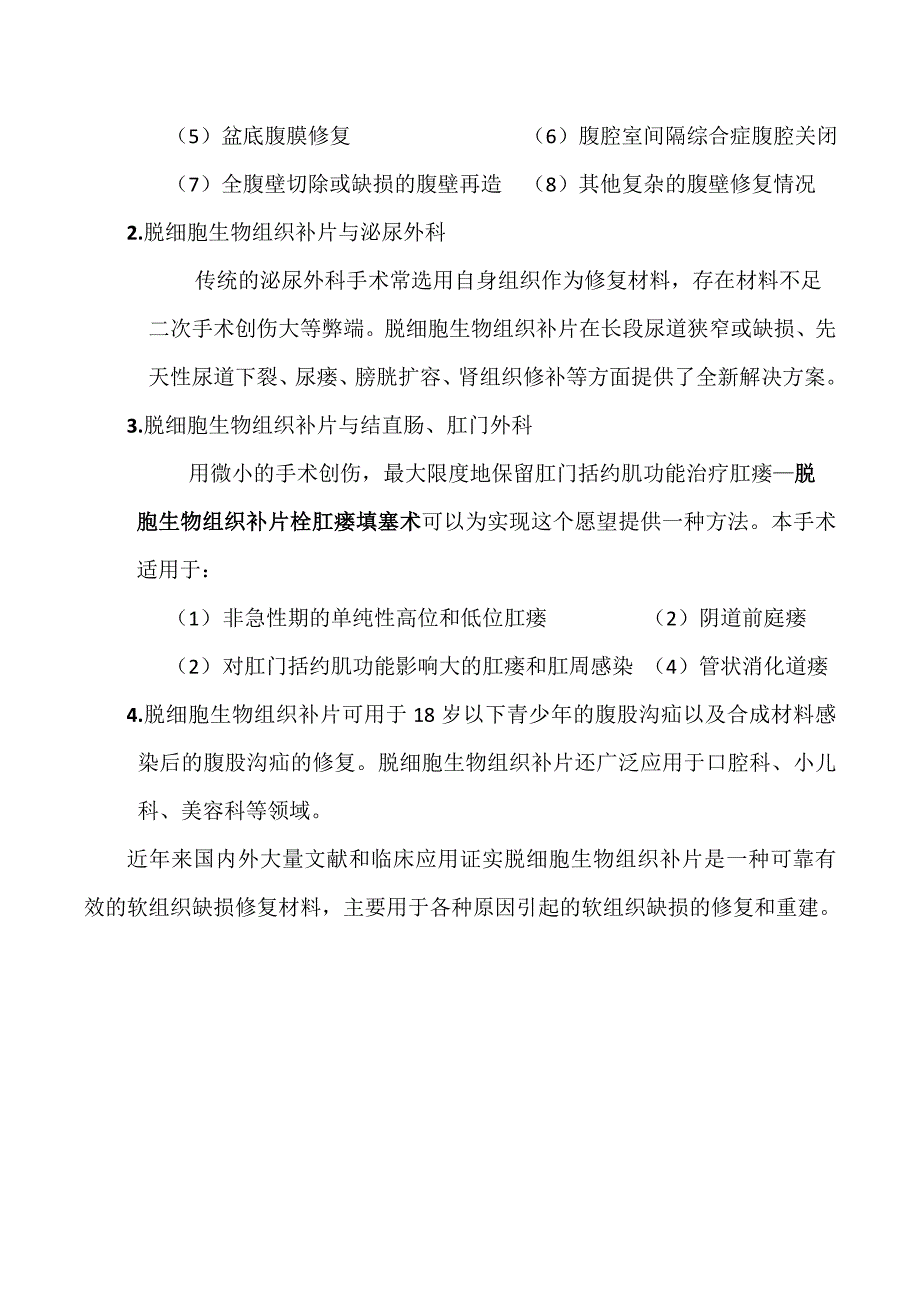 （5）盆底腹膜修复　　　　　　　（6）腹腔室间隔综合症腹腔关闭

（7）全腹壁切除或缺损的腹壁再造　（8）其他复杂的腹壁修复情况

2.脱细胞生物组织补片与泌尿外科

传统的泌尿外科手术常选用自身组织作为修复材料，存在材料不足二次手术创伤大等弊端。脱细胞生物组织补片在长段尿道狭窄或缺损、先天性尿道下裂、尿瘘、膀胱扩容、肾组织修补等方面提供了全新解决方案。

3.脱细胞生物组织补片与结直肠、肛门外科

用微小的手术创伤，最大限度地保留肛门括约肌功能治疗肛瘘—脱胞生物组织补片栓肛瘘填塞术可以为实现这个愿望提供一种方法。本手术适用于：

（1）非急性期的单纯性高位和低位肛瘘　　　　（2）阴道前庭瘘

（2）对肛门括约肌功能影响大的肛瘘和肛周感染　（4）管状消化道瘘

4.脱细胞生物组织补片可用于 18 岁以下青少年的腹股沟疝以及合成材料感染后的腹股沟疝的修复。脱细胞生物组织补片还广泛应用于口腔科、小儿科、美容科等领域。

近年来国内外大量文献和临床应用证实脱细胞生物组织补片是一种可靠有效的软组织缺损修复材料，主要用于各种原因引起的软组织缺损的修复和重建。